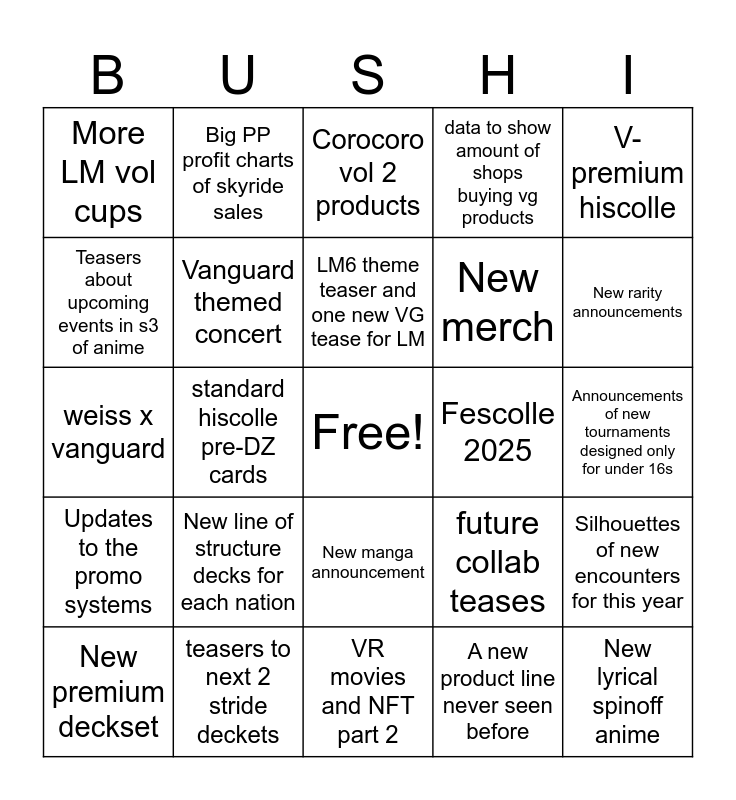 | B | U | S | H | I |
|---|---|---|---|---|
| More LM vol cups | Big PP profit charts of skyride sales | Corocoro vol 2 products | data to show amount of shops buying vg products | V-premium hiscolle |
| Teasers about upcoming events in s3 of anime | Vanguard themed concert | LM6 theme teaser and one new VG tease for LM | New merch | New rarity announcements |
| weiss x vanguard | standard hiscolle pre-DZ cards | Free! | Fescolle 2025 | Announcements of new tournaments designed only for under 16s |
| Updates to the promo systems | New line of structure decks for each nation | New manga announcement | future collab teases | Silhouettes of new encounters for this year |
| New premium deckset | teasers to next 2 stride deckets | VR movies and NFT part 2 | A new product line never seen before | New lyrical spinoff anime |